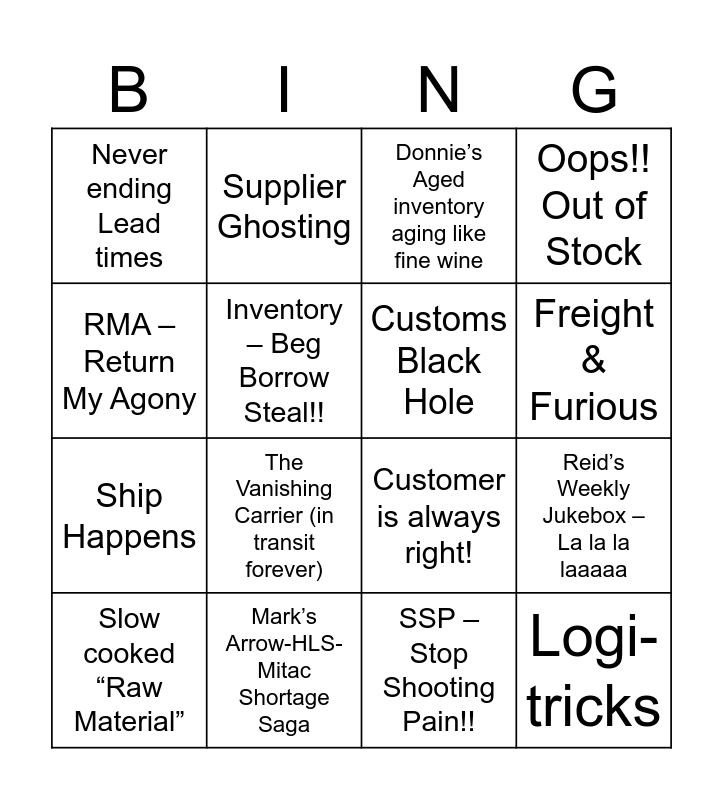 | B | I | N | G |
|---|---|---|---|
| Never ending Lead times | Supplier Ghosting | Donnie's Aged inventory aging like fine wine | Oops!! Out of Stock |
| RMA – Return My Agony | Inventory – Beg Borrow Steal!! | Customs Black Hole | Freight & Furious |
| Ship Happens | The Vanishing Carrier (in transit forever) | Customer is always right! | Reid's Weekly Jukebox – La la la laaaaa |
| Slow cooked "Raw Material" | Mark's Arrow-HLS-Mitac Shortage Saga | SSP – Stop Shooting Pain!! | Logi-tricks |